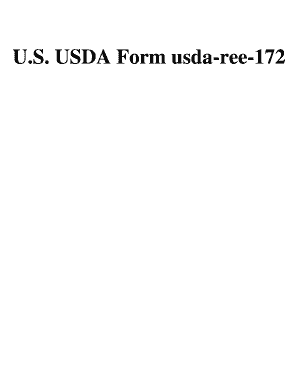 U.S. USDA Form usda-ree-172